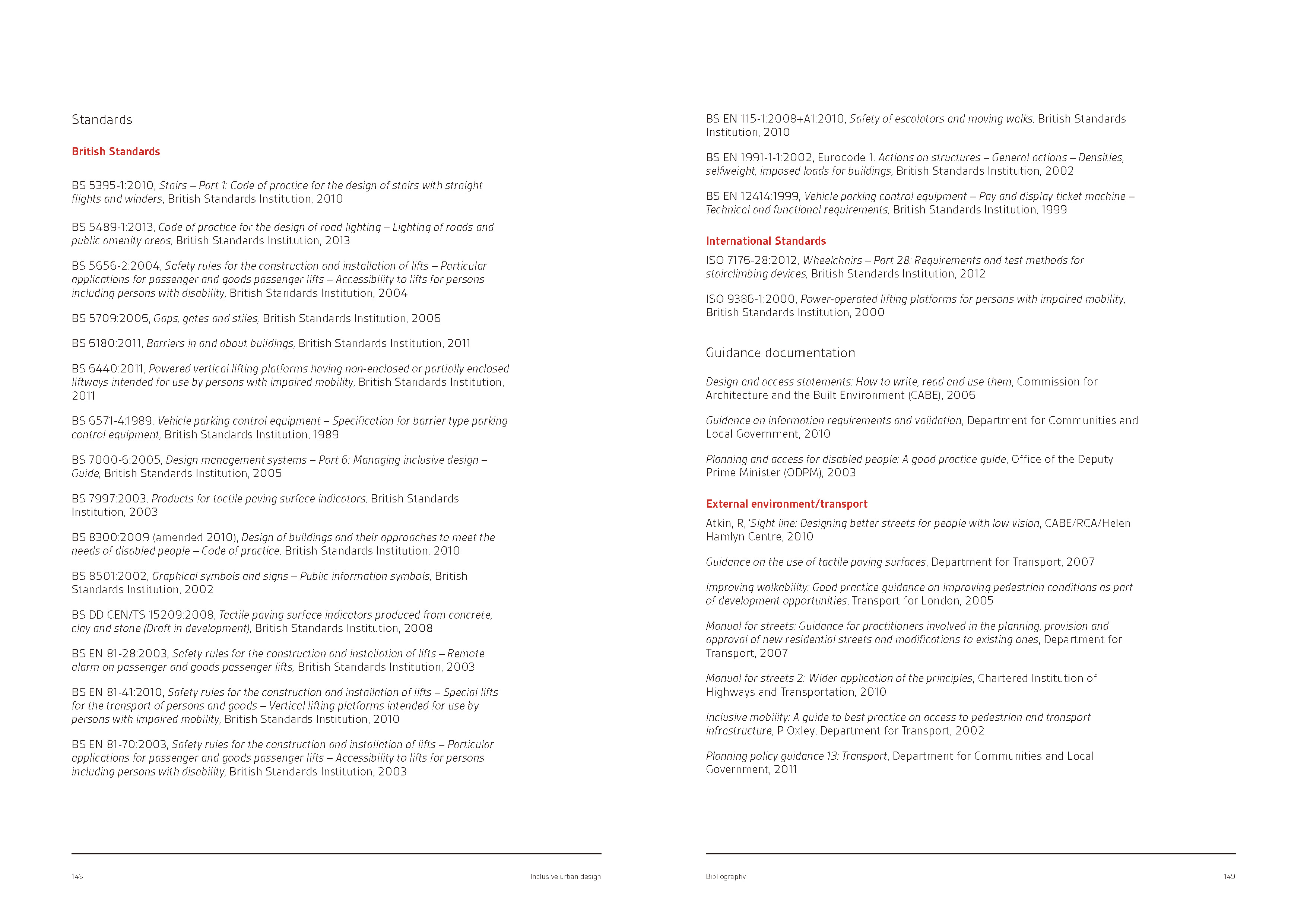 Standards

British Standards

BS 5395-1:2010, Stairs – Part 1: Code of practice for the design of stairs with straight flights and winders, British Standards Institution, 2010

BS 5489-1:2013, Code of practice for the design of road lighting – Lighting of roads and public amenity areas, British Standards Institution, 2013

BS 5656-2:2004, Safety rules for the construction and installation of lifts – Particular applications for passenger and goods passenger lifts – Accessibility to lifts for persons including persons with disability, British Standards Institution, 2004

BS 5709:2006, Gaps, gates and stiles, British Standards Institution, 2006

BS 6180:2011, Barriers in and about buildings, British Standards Institution, 2011

BS 6440:2011, Powered vertical lifting platforms having non-enclosed or partially enclosed liftways intended for use by persons with impaired mobility, British Standards Institution, 2011

BS 6571-4:1989, Vehicle parking control equipment – Specification for barrier type parking control equipment, British Standards Institution, 1989

BS 7000-6:2005, Design management systems – Part 6: Managing inclusive design – Guide, British Standards Institution, 2005

BS 7997:2003, Products for tactile paving surface indicators, British Standards Institution, 2003

BS 8300:2009 (amended 2010), Design of buildings and their approaches to meet the needs of disabled people – Code of practice, British Standards Institution, 2010

BS 8501:2002, Graphical symbols and signs – Public information symbols, British Standards Institution, 2002

BS DD CEN/TS 15209:2008, Tactile paving surface indicators produced from concrete, clay and stone (Draft in development), British Standards Institution, 2008

BS EN 81-28:2003, Safety rules for the construction and installation of lifts – Remote alarm on passenger and goods passenger lifts, British Standards Institution, 2003

BS EN 81-41:2010, Safety rules for the construction and installation of lifts – Special lifts for the transport of persons and goods – Vertical lifting platforms intended for use by persons with impaired mobility, British Standards Institution, 2010

BS EN 81-70:2003, Safety rules for the construction and installation of lifts – Particular applications for passenger and goods passenger lifts – Accessibility to lifts for persons including persons with disability, British Standards Institution, 2003

148 Inclusive urban design

BS EN 115-1:2008+A1:2010, Safety of escalators and moving walks, British Standards Institution, 2010

BS EN 1991-1-1:2002, Eurocode 1. Actions on structures – General actions – Densities, selfweight, imposed loads for buildings, British Standards Institution, 2002

BS EN 12414:1999, Vehicle parking control equipment – Pay and display ticket machine – Technical and functional requirements, British Standards Institution, 1999

International Standards

ISO 7176-28:2012, Wheelchairs – Part 28: Requirements and test methods for stairclimbing devices, British Standards Institution, 2012

ISO 9386-1:2000, Power-operated lifting platforms for persons with impaired mobility, British Standards Institution, 2000

Guidance documentation

Design and access statements: How to write, read and use them, Commission for Architecture and the Built Environment (CABE), 2006

Guidance on information requirements and validation, Department for Communities and Local Government, 2010

Planning and access for disabled people: A good practice guide, Office of the Deputy Prime Minister (ODPM), 2003

External environment/transport

Atkin, R, 'Sight line: Designing better streets for people with low vision, CABE/RCA/Helen Hamlyn Centre, 2010

Guidance on the use of tactile paving surfaces, Department for Transport, 2007

Improving walkability: Good practice guidance on improving pedestrian conditions as part of development opportunities, Transport for London, 2005

Manual for streets: Guidance for practitioners involved in the planning, provision and approval of new residential streets and modifications to existing ones, Department for Transport, 2007

Manual for streets 2: Wider application of the principles, Chartered Institution of Highways and Transportation, 2010

Inclusive mobility: A guide to best practice on access to pedestrian and transport infrastructure, P Oxley, Department for Transport, 2002

Planning policy guidance 13: Transport, Department for Communities and Local Government, 2011

Bibliography 149